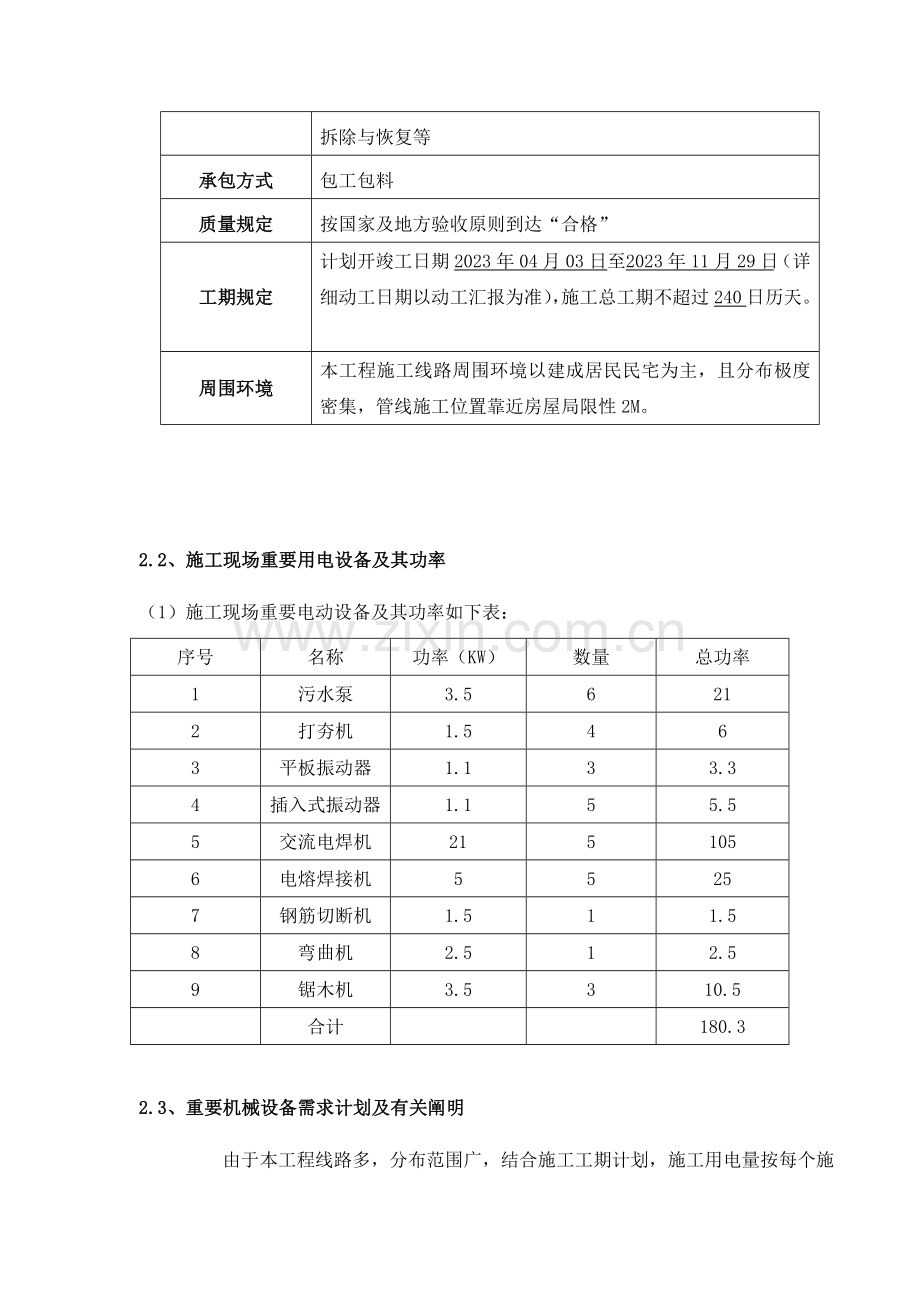 |  | 拆除与恢复等 |
|---|---|
| 承包方式 | 包工包料 |
| 质量规定 | 按国家及地方验收原则到达“合格” |
| 工期规定 | 计划开竣工日期2023年04月03日至2023年11月29日(详细动工日期以动工汇报为准),施工总工期不超过240日历天。 |
| 周围环境 | 本工程施工线路周围环境以建成居民民宅为主，且分布极度密集，管线施工位置靠近房屋局限性2M。 |

2.2、施工现场重要用电设备及其功率

(1)施工现场重要电动设备及其功率如下表:

| 序号 | 名称 | 功率(KW) | 数量 | 总功率 |
|---|---|---|---|---|
| 1 | 污水泵 | 3.5 | 6 | 21 |
| 2 | 打夯机 | 1.5 | 4 | 6 |
| 3 | 平板振动器 | 1.1 | 3 | 3.3 |
| 4 | 插入式振动器 | 1.1 | 5 | 5.5 |
| 5 | 交流电焊机 | 21 | 5 | 105 |
| 6 | 电熔焊接机 | 5 | 5 | 25 |
| 7 | 钢筋切断机 | 1.5 | 1 | 1.5 |
| 8 | 弯曲机 | 2.5 | 1 | 2.5 |
| 9 | 锯木机 | 3.5 | 3 | 10.5 |
|  | 合计 |  |  | 180.3 |

2.3、重要机械设备需求计划及有关阐明

由于本工程线路多，分布范围广，结合施工工期计划，施工用电量按每个施

www.zixin.com.cn